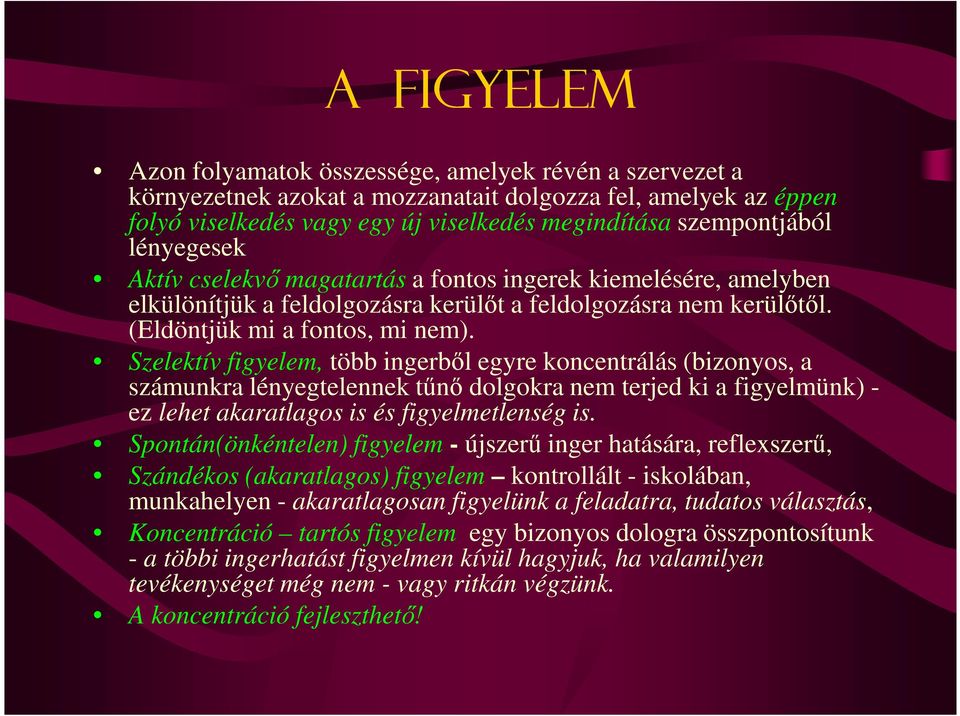 A FIGYELEM

• Azon folyamatok összessége, amelyek révén a szervezet a környezetnek azokat a mozzanatait dolgozza fel, amelyek az éppen folyó viselkedés vagy egy új viselkedés megindítása szempontjából lényegesek
• Aktív cselekvő magatartás a fontos ingerek kiemelésére, amelyben elkülönítjük a feldolgozásra kerülőt a feldolgozásra nem kerülőtől. (Eldöntjük mi a fontos, mi nem).
• Szelektív figyelem, több ingerből egyre koncentrálás (bizonyos, a számunkra lényegtelennek tűnő dolgokra nem terjed ki a figyelmünk) - ez lehet akaratlagos is és figyelmetlenség is.
• Spontán(önkéntelen) figyelem - újszerű inger hatására, reflexszerű,
• Szándékos (akaratlagos) figyelem – kontrollált - iskolában, munkahelyen - akaratlagosan figyelünk a feladatra, tudatos választás,
• Koncentráció – tartós figyelem egy bizonyos dologra összpontosítunk - a többi ingerhatást figyelmen kívül hagyjuk, ha valamilyen tevékenységet még nem - vagy ritkán végzünk.
• A koncentráció fejleszthető!